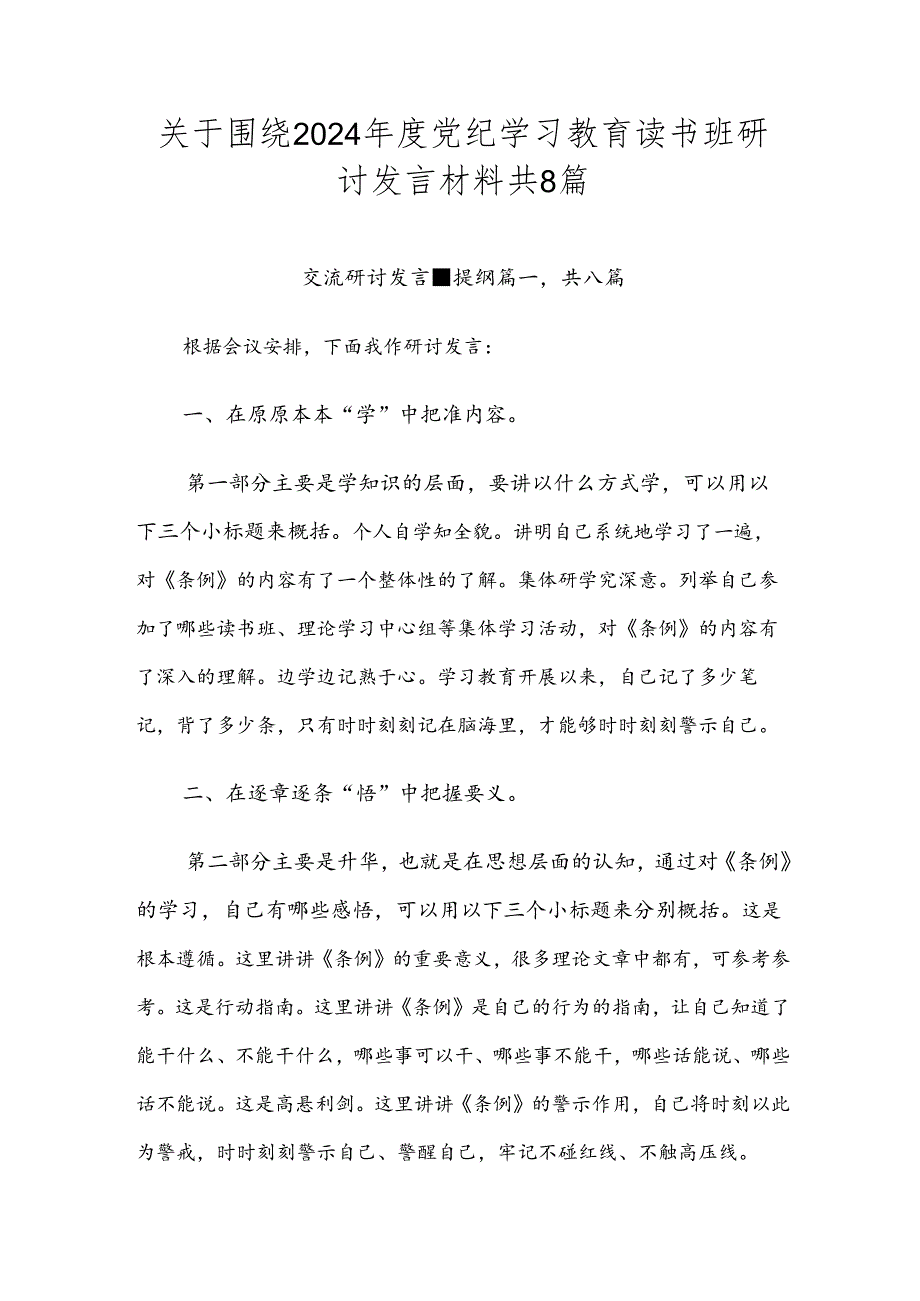 关于围绕2024年度党纪学习教育读书班研讨发言材料共8篇

交流研讨发言■提纲篇一，共八篇

根据会议安排，下面我作研讨发言：

一、在原原本本“学”中把准内容。

第一部分主要是学知识的层面，要讲以什么方式学，可以用以下三个小标题来概括。个人自学知全貌。讲明自己系统地学习了一遍，对《条例》的内容有了一个整体性的了解。集体研学究深意。列举自己参加了哪些读书班、理论学习中心组等集体学习活动，对《条例》的内容有了深入的理解。边学边记熟于心。学习教育开展以来，自己记了多少笔记，背了多少条，只有时时刻刻记在脑海里，才能够时时刻刻警示自己。

二、在逐章逐条“悟”中把握要义。

第二部分主要是升华，也就是在思想层面的认知，通过对《条例》的学习，自己有哪些感悟，可以用以下三个小标题来分别概括。这是根本遵循。这里讲讲《条例》的重要意义，很多理论文章中都有，可参考参考。这是行动指南。这里讲讲《条例》是自己的行为的指南，让自己知道了能干什么、不能干什么，哪些事可以干、哪些事不能干，哪些话能说、哪些话不能说。这是高悬利剑。这里讲讲《条例》的警示作用，自己将时刻以此为警戒，时时刻刻警示自己、警醒自己，牢记不碰红线、不触高压线。